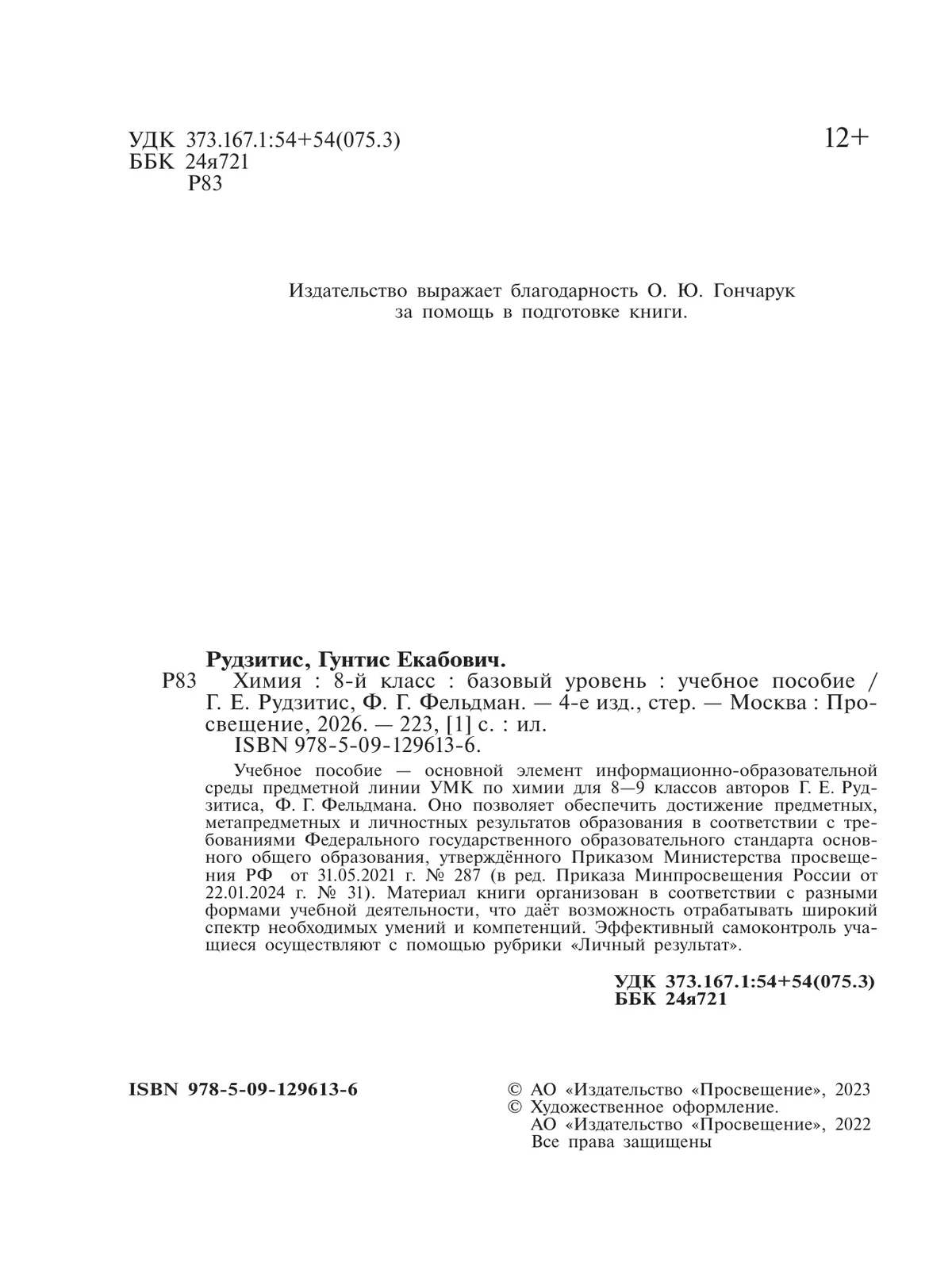 УДК 373.167.1:54+54(075.3)
ББК 24я721
Р83

12+

Издательство выражает благодарность О. Ю. Гончарук за помощь в подготовке книги.

Рудзитис, Гунтис Екабович.
Р83 Химия : 8-й класс : базовый уровень : учебное пособие / Г. Е. Рудзитис, Ф. Г. Фельдман. — 4-е изд., стер. — Москва : Просвещение, 2026. — 223, [1] с. : ил.
ISBN 978-5-09-129613-6.

Учебное пособие — основной элемент информационно-образовательной среды предметной линии УМК по химии для 8—9 классов авторов Г. Е. Рудзитиса, Ф. Г. Фельдмана. Оно позволяет обеспечить достижение предметных, метапредметных и личностных результатов образования в соответствии с требованиями Федерального государственного образовательного стандарта основного общего образования, утверждённого Приказом Министерства просвещения РФ от 31.05.2021 г. № 287 (в ред. Приказа Минпросвещения России от 22.01.2024 г. № 31). Материал книги организован в соответствии с разными формами учебной деятельности, что даёт возможность отрабатывать широкий спектр необходимых умений и компетенций. Эффективный самоконтроль учащиеся осуществляют с помощью рубрики «Личный результат».

УДК 373.167.1:54+54(075.3)
ББК 24я721

ISBN 978-5-09-129613-6

© АО «Издательство «Просвещение», 2023
© Художественное оформление.
АО «Издательство «Просвещение», 2022
Все права защищены